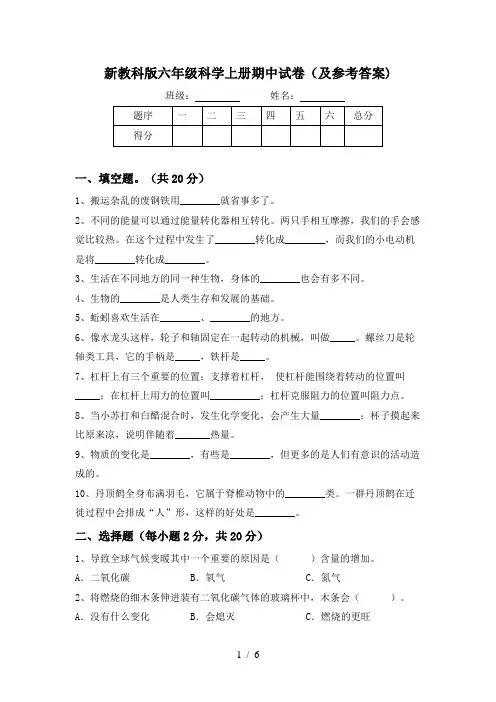 新教科版六年级科学上册期中试卷（及参考答案）

班级：________ 姓名：________

| 题序 | 一 | 二 | 三 | 四 | 五 | 六 | 总分 |
|---|---|---|---|---|---|---|---|
| 得分 | | | | | | | |

一、填空题。（共 20 分）

1、搬运杂乱的废钢铁用________就省事多了。

2、不同的能量可以通过能量转化器相互转化。两只手相互摩擦，我们的手会感觉比较热。在这个过程中发生了________转化成________，而我们的小电动机是将________转化成________。

3、生活在不同地方的同一种生物，身体的________也会有多不同。

4、生物的________是人类生存和发展的基础。

5、蚯蚓喜欢生活在________、________的地方。

6、像水龙头这样，轮子和轴固定在一起转动的机械，叫做_____。螺丝刀是轮轴类工具，它的手柄是_____，铁杆是_____。

7、杠杆上有三个重要的位置：支撑着杠杆， 使杠杆能围绕着转动的位置叫_____；在杠杆上用力的位置叫__________；杠杆克服阻力的位置叫阻力点。

8、当小苏打和白醋混合时，发生化学变化，会产生大量________；杯子摸起来比原来凉，说明伴随着_______热量。

9、物质的变化是________，有些是________，但更多的是人们有意识的活动造成的。

10、丹顶鹤全身布满羽毛，它属于脊椎动物中的________类。一群丹顶鹤在迁徙过程中会排成“人”形，这样的好处是________。

二、选择题（每小题 2 分，共 20 分）

1、导致全球气候变暖其中一个重要的原因是（　　）含量的增加。

A．二氧化碳　　B．氧气　　C．氮气

2、将燃烧的细木条伸进装有二氧化碳气体的玻璃杯中，木条会（　　）。

A．没有什么变化　　B．会熄灭　　C．燃烧的更旺

1 / 6